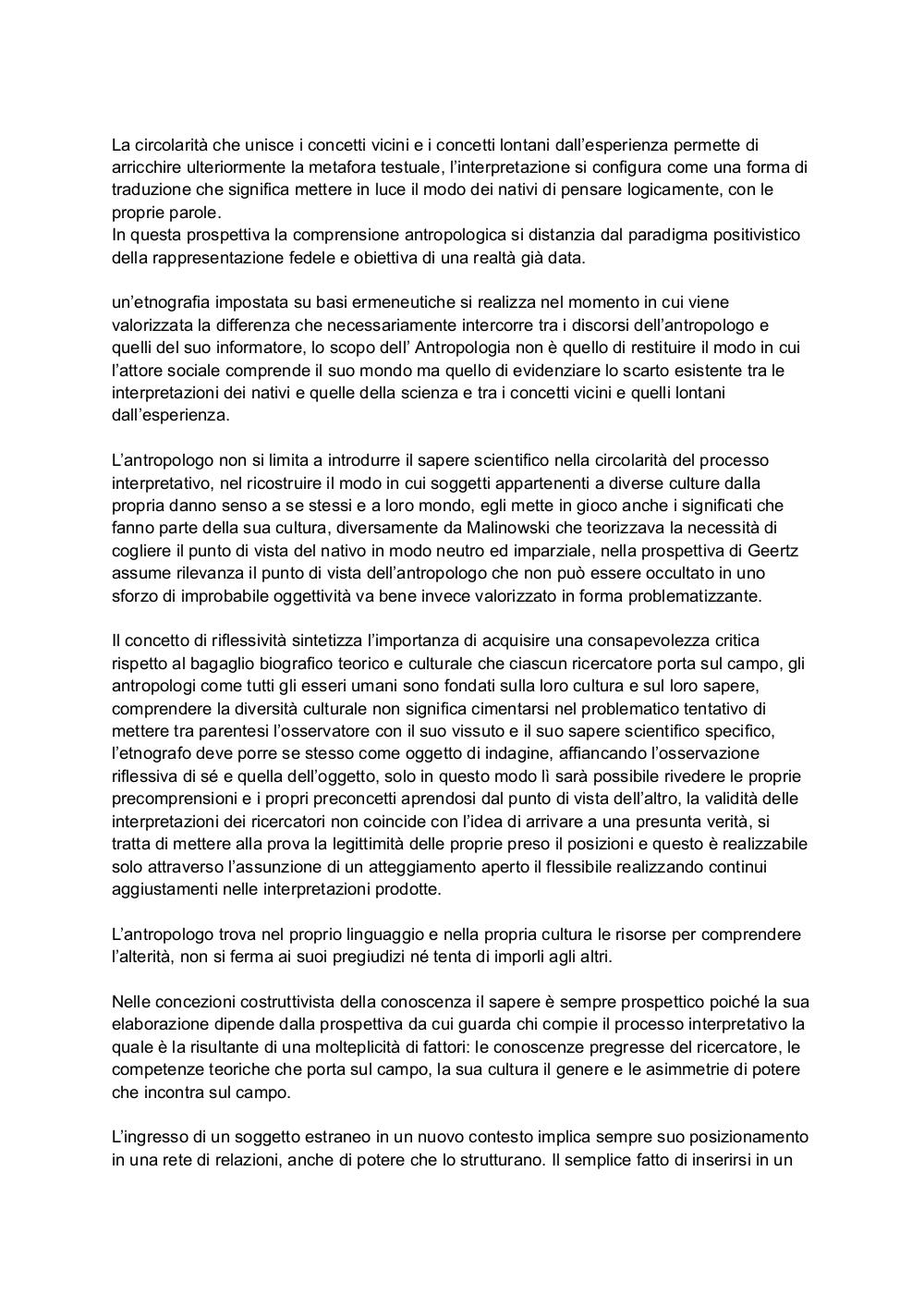 La circolarità che unisce i concetti vicini e i concetti lontani dall'esperienza permette di arricchire ulteriormente la metafora testuale, l'interpretazione si configura come una forma di traduzione che significa mettere in luce il modo dei nativi di pensare logicamente, con le proprie parole.
In questa prospettiva la comprensione antropologica si distanzia dal paradigma positivistico della rappresentazione fedele e obiettiva di una realtà già data.

un'etnografia impostata su basi ermeneutiche si realizza nel momento in cui viene valorizzata la differenza che necessariamente intercorre tra i discorsi dell'antropologo e quelli del suo informatore, lo scopo dell' Antropologia non è quello di restituire il modo in cui l'attore sociale comprende il suo mondo ma quello di evidenziare lo scarto esistente tra le interpretazioni dei nativi e quelle della scienza e tra i concetti vicini e quelli lontani dall'esperienza.

L'antropologo non si limita a introdurre il sapere scientifico nella circolarità del processo interpretativo, nel ricostruire il modo in cui soggetti appartenenti a diverse culture dalla propria danno senso a se stessi e a loro mondo, egli mette in gioco anche i significati che fanno parte della sua cultura, diversamente da Malinowski che teorizzava la necessità di cogliere il punto di vista del nativo in modo neutro ed imparziale, nella prospettiva di Geertz assume rilevanza il punto di vista dell'antropologo che non può essere occultato in uno sforzo di improbabile oggettività va bene invece valorizzato in forma problematizzante.

Il concetto di riflessività sintetizza l'importanza di acquisire una consapevolezza critica rispetto al bagaglio biografico teorico e culturale che ciascun ricercatore porta sul campo, gli antropologi come tutti gli esseri umani sono fondati sulla loro cultura e sul loro sapere, comprendere la diversità culturale non significa cimentarsi nel problematico tentativo di mettere tra parentesi l'osservatore con il suo vissuto e il suo sapere scientifico specifico, l'etnografo deve porre se stesso come oggetto di indagine, affiancando l'osservazione riflessiva di sé e quella dell'oggetto, solo in questo modo lì sarà possibile rivedere le proprie precomprensioni e i propri preconcetti aprendosi dal punto di vista dell'altro, la validità delle interpretazioni dei ricercatori non coincide con l'idea di arrivare a una presunta verità, si tratta di mettere alla prova la legittimità delle proprie preso il posizioni e questo è realizzabile solo attraverso l'assunzione di un atteggiamento aperto il flessibile realizzando continui aggiustamenti nelle interpretazioni prodotte.

L'antropologo trova nel proprio linguaggio e nella propria cultura le risorse per comprendere l'alterità, non si ferma ai suoi pregiudizi né tenta di imporli agli altri.

Nelle concezioni costruttivista della conoscenza il sapere è sempre prospettico poiché la sua elaborazione dipende dalla prospettiva da cui guarda chi compie il processo interpretativo la quale è la risultante di una molteplicità di fattori: le conoscenze pregresse del ricercatore, le competenze teoriche che porta sul campo, la sua cultura il genere e le asimmetrie di potere che incontra sul campo.

L'ingresso di un soggetto estraneo in un nuovo contesto implica sempre suo posizionamento in una rete di relazioni, anche di potere che lo strutturano. Il semplice fatto di inserirsi in un